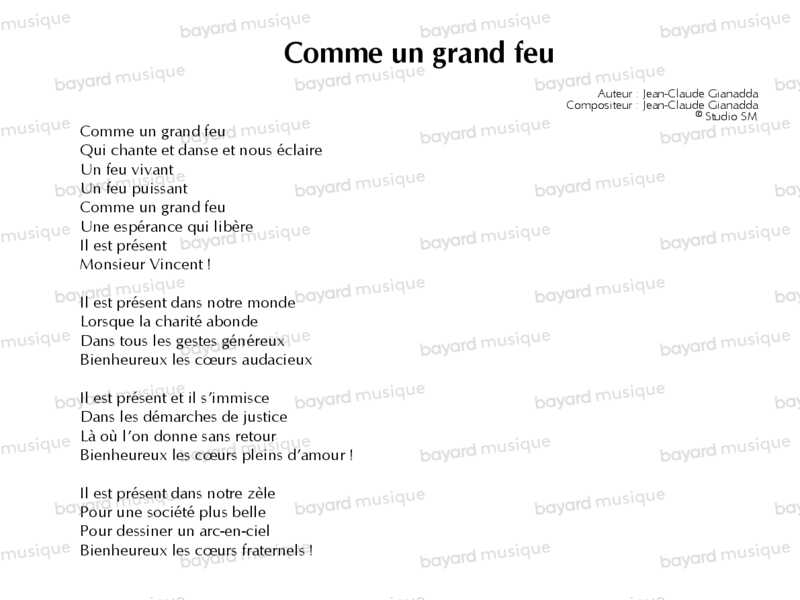 Comme un grand feu

Auteur : Jean-Claude Gianadda
Compositeur : Jean-Claude Gianadda
© Studio SM

Comme un grand feu
Qui chante et danse et nous éclaire
Un feu vivant
Un feu puissant
Comme un grand feu
Une espérance qui libère
Il est présent
Monsieur Vincent !

Il est présent dans notre monde
Lorsque la charité abonde
Dans tous les gestes généreux
Bienheureux les cœurs audacieux

Il est présent et il s'immisce
Dans les démarches de justice
Là où l'on donne sans retour
Bienheureux les cœurs pleins d'amour !

Il est présent dans notre zèle
Pour une société plus belle
Pour dessiner un arc-en-ciel
Bienheureux les cœurs fraternels !

bayard musique